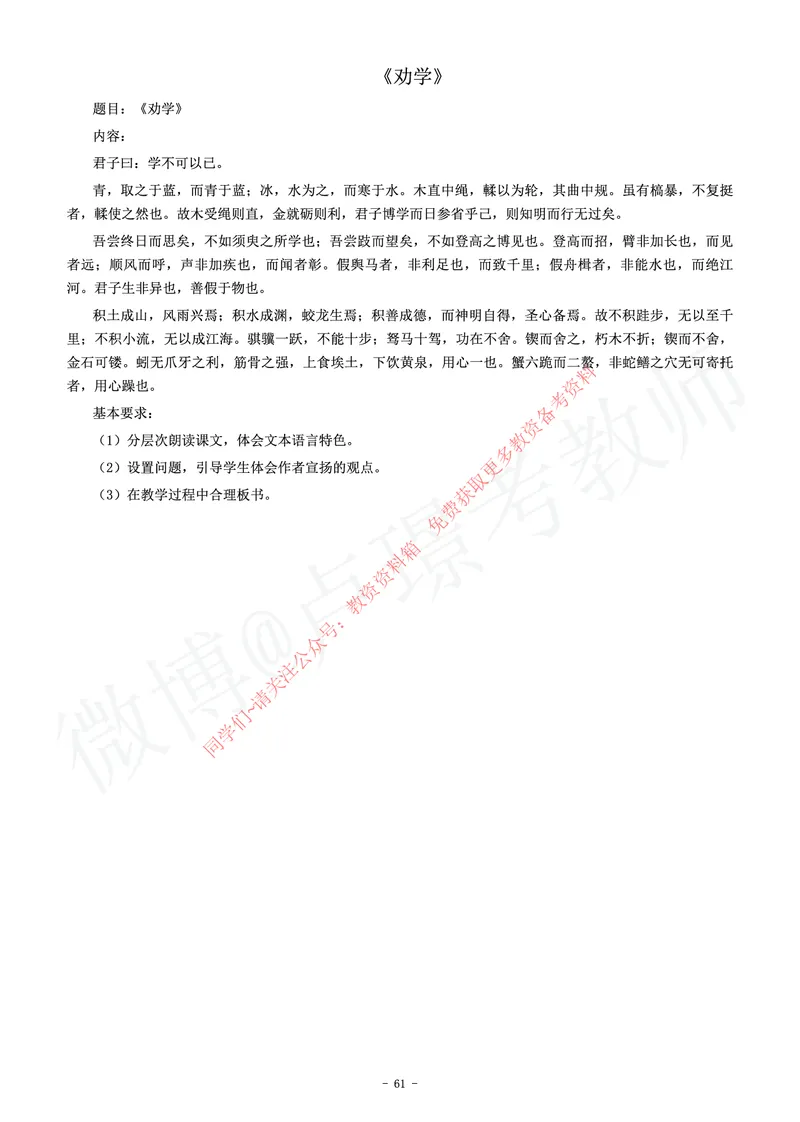 《劝学》

题目：《劝学》

内容：

君子曰：学不可以已。

青，取之于蓝，而青于蓝；冰，水为之，而寒于水。木直中绳，輮以为轮，其曲中规。虽有槁暴，不复挺者，輮使之然也。故木受绳则直，金就砺则利，君子博学而日参省乎己，则知明而行无过矣。

吾尝终日而思矣，不如须臾之所学也；吾尝跂而望矣，不如登高之博见也。登高而招，臂非加长也，而见者远；顺风而呼，声非加疾也，而闻者彰。假舆马者，非利足也，而致千里；假舟楫者，非能水也，而绝江河。君子生非异也，善假于物也。

积土成山，风雨兴焉；积水成渊，蛟龙生焉；积善成德，而神明自得，圣心备焉。故不积跬步，无以至千里；不积小流，无以成江海。骐骥一跃，不能十步；驽马十驾，功在不舍。锲而舍之，朽木不折；锲而不舍，金石可镂。蚓无爪牙之利，筋骨之强，上食埃土，下饮黄泉，用心一也。蟹六跪而二螯，非蛇鳝之穴无可寄托者，用心躁也。

基本要求：

（1）分层次朗读课文，体会文本语言特色。

（2）设置问题，引导学生体会作者宣扬的观点。

（3）在教学过程中合理板书。

同学们-请关注公众号：教资资料箱 免费获取更多教资备考资料

微博@点璟考教师

- 61 -